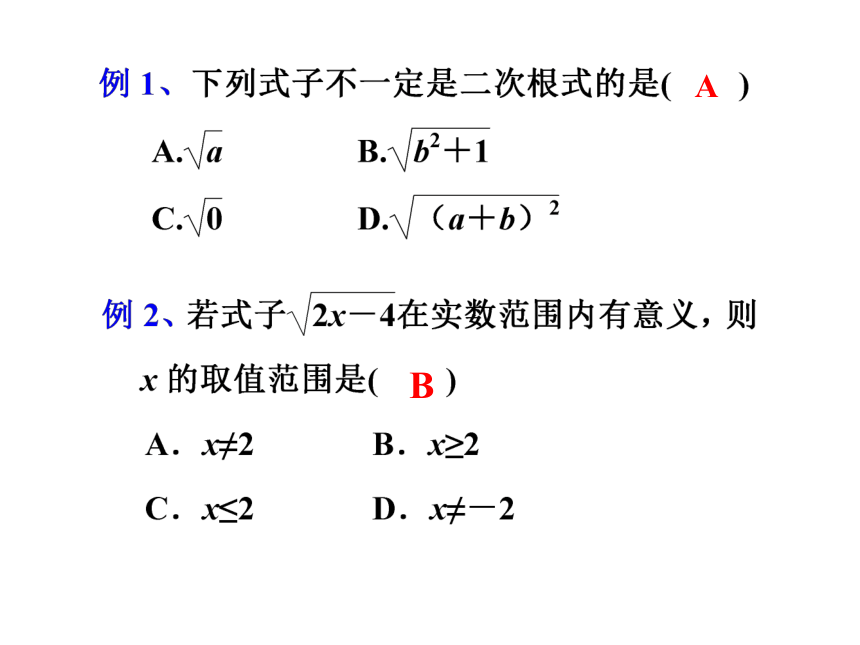 例 1、下列式子不一定是二次根式的是( A )

A.$\sqrt{a}$　　B.$\sqrt{b^2+1}$

C.$\sqrt{0}$　　D.$\sqrt{（a+b）^2}$

例 2、若式子$\sqrt{2x-4}$在实数范围内有意义，则 $x$ 的取值范围是( B )

A．$x\neq2$　　B．$x\geq2$

C．$x\leq2$　　D．$x\neq-2$